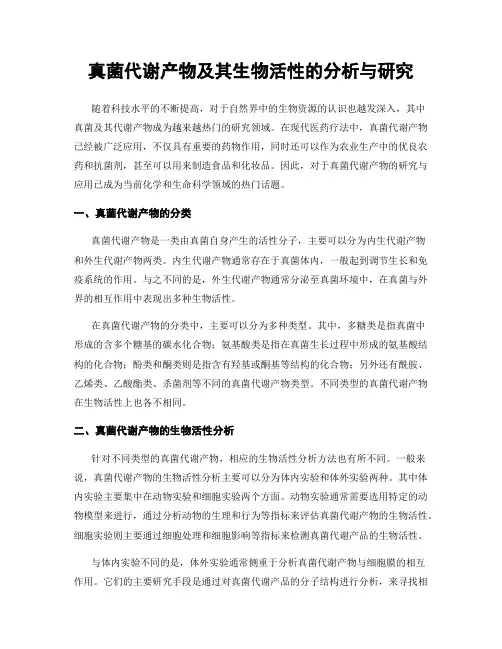 真菌代谢产物及其生物活性的分析与研究

随着科技水平的不断提高，对于自然界中的生物资源的认识也越发深入，其中真菌及其代谢产物成为越来越热门的研究领域。在现代医药疗法中，真菌代谢产物已经被广泛应用，不仅具有重要的药物作用，同时还可以作为农业生产中的优良农药和抗菌剂，甚至可以用来制造食品和化妆品。因此，对于真菌代谢产物的研究与应用已成为当前化学和生命科学领域的热门话题。

一、真菌代谢产物的分类

真菌代谢产物是一类由真菌自身产生的活性分子，主要可以分为内生代谢产物和外生代谢产物两类。内生代谢产物通常存在于真菌体内，一般起到调节生长和免疫系统的作用。与之不同的是，外生代谢产物通常分泌至真菌环境中，在真菌与外界的相互作用中表现出多种生物活性。

在真菌代谢产物的分类中，主要可以分为多种类型。其中，多糖类是指真菌中形成的含多个糖基的碳水化合物；氨基酸类是指在真菌生长过程中形成的氨基酸结构的化合物；酚类和酮类则是指含有羟基或酮基等结构的化合物；另外还有酰胺、乙烯类、乙酸酯类、杀菌剂等不同的真菌代谢产物类型。不同类型的真菌代谢产物在生物活性上也各不相同。

二、真菌代谢产物的生物活性分析

针对不同类型的真菌代谢产物，相应的生物活性分析方法也有所不同。一般来说，真菌代谢产物的生物活性分析主要可以分为体内实验和体外实验两种。其中体内实验主要集中在动物实验和细胞实验两个方面。动物实验通常需要选用特定的动物模型来进行，通过分析动物的生理和行为等指标来评估真菌代谢产物的生物活性。细胞实验则主要通过细胞处理和细胞影响等指标来检测真菌代谢产品的生物活性。

与体内实验不同的是，体外实验通常侧重于分析真菌代谢产物与细胞膜的相互作用。它们的主要研究手段是通过对真菌代谢产品的分子结构进行分析，来寻找相